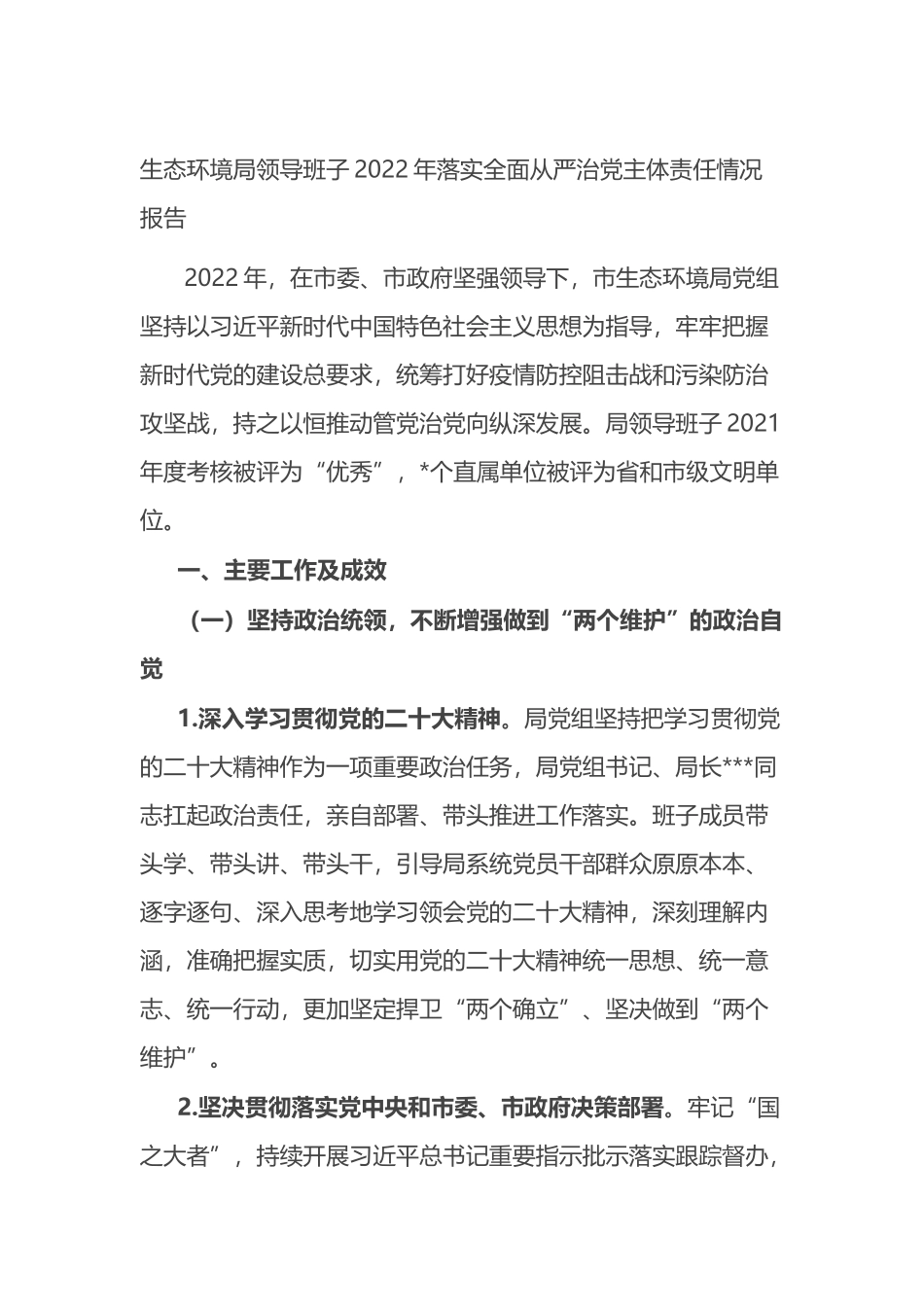 生态环境局领导班子 2022 年落实全面从严治党主体责任情况报告

2022 年，在市委、市政府坚强领导下，市生态环境局党组坚持以习近平新时代中国特色社会主义思想为指导，牢牢把握新时代党的建设总要求，统筹打好疫情防控阻击战和污染防治攻坚战，持之以恒推动管党治党向纵深发展。局领导班子 2021 年度考核被评为“优秀”，*个直属单位被评为省和市级文明单位。

一、主要工作及成效

（一）坚持政治统领，不断增强做到“两个维护”的政治自觉

1.深入学习贯彻党的二十大精神。局党组坚持把学习贯彻党的二十大精神作为一项重要政治任务，局党组书记、局长***同志扛起政治责任，亲自部署、带头推进工作落实。班子成员带头学、带头讲、带头干，引导局系统党员干部群众原原本本、逐字逐句、深入思考地学习领会党的二十大精神，深刻理解内涵，准确把握实质，切实用党的二十大精神统一思想、统一意志、统一行动，更加坚定捍卫“两个确立”、坚决做到“两个维护”。

2.坚决贯彻落实党中央和市委、市政府决策部署。牢记“国之大者”，持续开展习近平总书记重要指示批示落实跟踪督办，